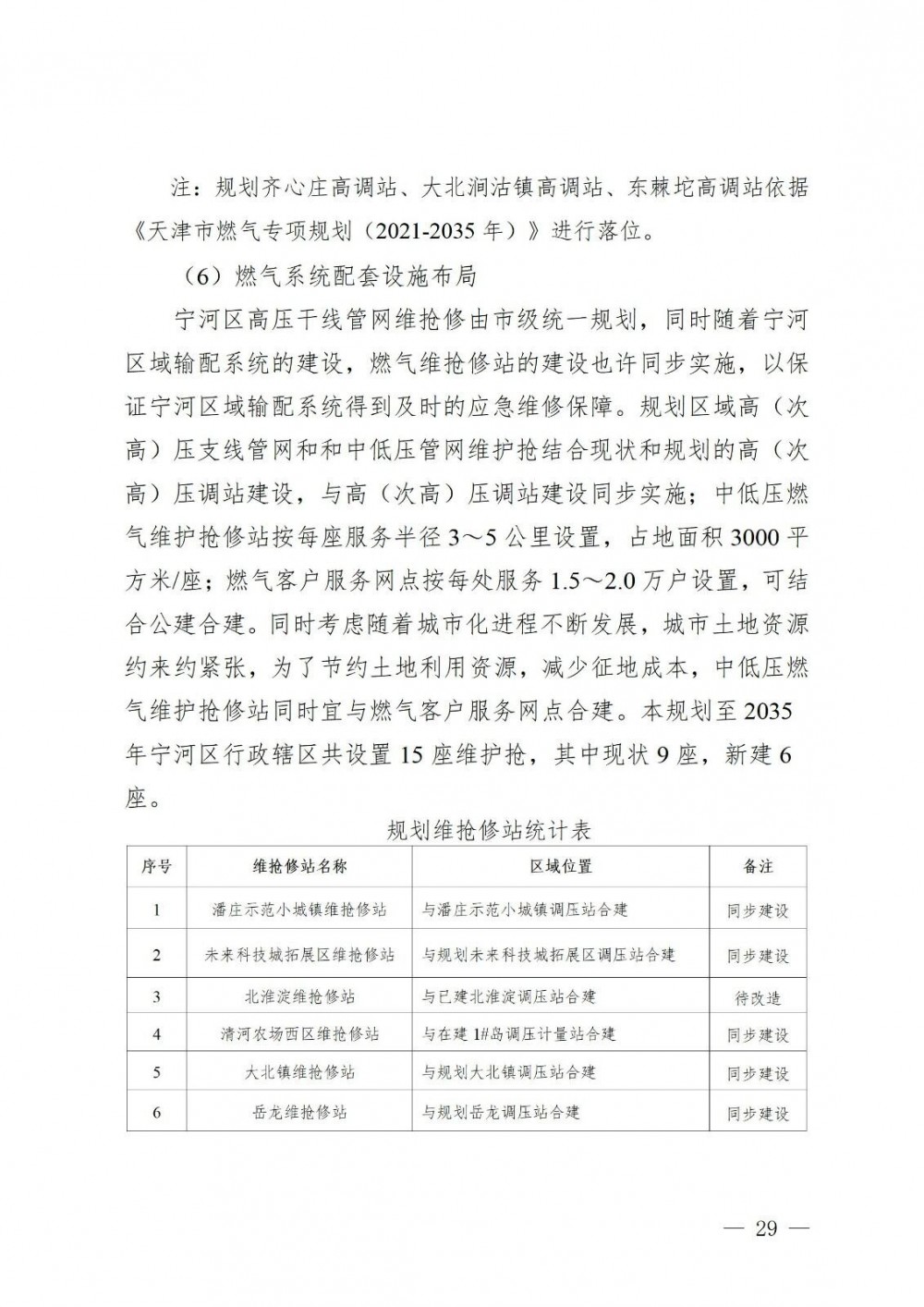 注：规划齐心庄高调站、大北涧沽镇高调站、东棘坨高调站依据《天津市燃气专项规划（2021-2035 年）》进行落位。

（6）燃气系统配套设施布局

宁河区高压干线管网维抢修由市级统一规划，同时随着宁河区域输配系统的建设，燃气维抢修站的建设也许同步实施，以保证宁河区域输配系统得到及时的应急维修保障。规划区域高（次高）压支线管网和和中低压管网维护抢结合现状和规划的高（次高）压调站建设，与高（次高）压调站建设同步实施；中低压燃气维护抢修站按每座服务半径 3～5 公里设置，占地面积 3000 平方米/座；燃气客户服务网点按每处服务 1.5～2.0 万户设置，可结合公建合建。同时考虑随着城市化进程不断发展，城市土地资源约来约紧张，为了节约土地利用资源，减少征地成本，中低压燃气维护抢修站同时宜与燃气客户服务网点合建。本规划至 2035 年宁河区行政辖区共设置 15 座维护抢，其中现状 9 座，新建 6 座。

规划维抢修站统计表

| 序号 | 维抢修站名称 | 区域位置 | 备注 |
|---|---|---|---|
| 1 | 潘庄示范小城镇维抢修站 | 与潘庄示范小城镇调压站合建 | 同步建设 |
| 2 | 未来科技城拓展区维抢修站 | 与规划未来科技城拓展区调压站合建 | 同步建设 |
| 3 | 北淮淀维抢修站 | 与已建北淮淀调压站合建 | 待改造 |
| 4 | 清河农场西区维抢修站 | 与在建 1#岛调压计量站合建 | 同步建设 |
| 5 | 大北镇维抢修站 | 与规划大北镇调压站合建 | 同步建设 |
| 6 | 岳龙维抢修站 | 与规划岳龙调压站合建 | 同步建设 |

— 29 —